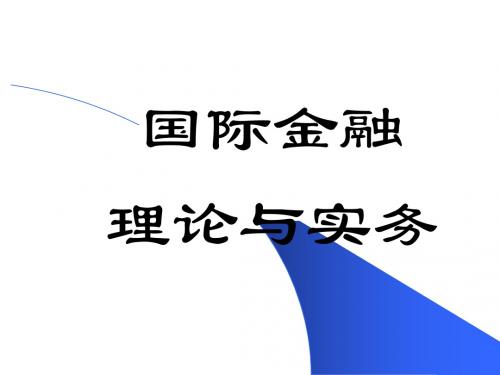 国际金融

理论与实务